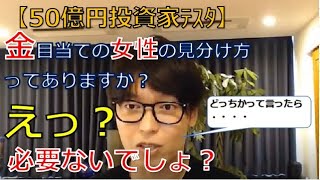 【50億円投資家テスタ】

金目当ての女性の見分け方ってありますか？

えっ？

どっちかって言ったら・・・・

必要ないでしょ？